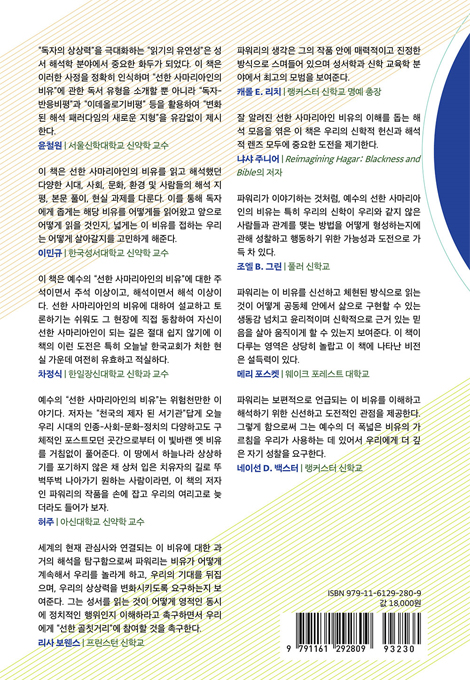 "독자의 상상력"을 극대화하는 "읽기의 유연성"은 성서 해석학 분야에서 중요한 화두가 되었다. 이 책은 이러한 사정을 정확히 인식하며 "선한 사마리아인의 비유"에 관한 독서 유형을 소개할 뿐 아니라 "독자-반응비평"과 "이데올로기비평" 등을 활용하여 "변화된 해석 패러다임의 새로운 지형"을 유감없이 제시한다.
윤철원 | 서울신학대학교 신약학 교수

이 책은 선한 사마리아인의 비유를 읽고 해석했던 다양한 시대, 사회, 문화, 환경 및 사람들의 해석 지평, 본문 풀이, 현실 과제를 다룬다. 이를 통해 독자에게 좁게는 해당 비유를 어떻게들 읽어왔고 앞으로 어떻게 읽을 것인지, 넓게는 이 비유를 접하는 우리는 어떻게 살아갈지를 고민하게 해준다.
이민규 | 한국성서대학교 신약학 교수

이 책은 예수의 "선한 사마리아인의 비유"에 대한 주석이면서 주석 이상이고, 해석이면서 해석 이상이다. 선한 사마리아인의 비유에 대하여 설교하고 토론하기는 쉬워도 그 현장에 직접 동참하여 자신이 선한 사마리아인이 되는 길은 절대 쉽지 않기에 이 책의 이런 도전은 특히 오늘날 한국교회가 처한 현실 가운데 여전히 유효하고 적실하다.
차정식 | 한일장신대학교 신학과 교수

예수의 "선한 사마리아인의 비유"는 위험천만한 이야기다. 저자는 "천국의 제자 된 서기관"답게 오늘 우리 시대의 인종-사회-문화-정치의 다양하고도 구체적인 포스트모던 곳간으로부터 이 빛바랜 옛 비유를 거침없이 풀어준다. 이 땅에서 하늘나라 상상하기를 포기하지 않은 채 상처 입은 치유자의 길로 뚜벅뚜벅 나아가기 원하는 사람이라면, 이 책의 저자인 파워리의 작품을 손에 잡고 우리의 여리고로 늦더라도 들어가 보자.
허주 | 아신대학교 신약학 교수

세계의 현재 관심사와 연결되는 이 비유에 대한 과거의 해석을 탐구함으로써 파워리는 비유가 어떻게 계속해서 우리를 놀라게 하고, 우리의 기대를 뒤집으며, 우리의 상상력을 변화시키도록 요구하는지 보여준다. 그는 성서를 읽는 것이 어떻게 영적인 동시에 정치적인 행위인지 이해하라고 촉구하면서 우리에게 "선한 골칫거리"에 참여할 것을 촉구한다.
리사 보웬스 | 프린스턴 신학교

파워리의 생각은 그의 작품 안에 매력적이고 진정한 방식으로 스며들어 있으며 성서학과 신학 교육학 분야에서 최고의 모범을 보여준다.
캐롤 E. 리치 | 랭커스터 신학교 명예 총장

잘 알려진 선한 사마리아인 비유의 이해를 돕는 해석 모음을 엮은 이 책은 우리의 신학적 헌신과 해석적 렌즈 모두에 중요한 도전을 제기한다.
냐샤 주니어 | Reimagining Hagar: Blackness and Bible의 저자

파워리가 이야기하는 것처럼, 예수의 선한 사마리아인의 비유는 특히 우리의 신학이 우리와 같지 않은 사람들과 관계를 맺는 방법을 어떻게 형성하는지에 관해 성찰하고 행동하기 위한 가능성과 도전으로 가득 차 있다.
조엘 B. 그린 | 풀러 신학교

파워리는 이 비유를 신선하고 체현된 방식으로 읽는 것이 어떻게 공동체 안에서 삶으로 구현할 수 있는 생동감 넘치고 윤리적이며 신학적으로 근거 있는 믿음을 살아 움직이게 할 수 있는지 보여준다. 이 책이 다루는 영역은 상당히 놀랍고 이 책에 나타난 비전은 설득력이 있다.
메리 포스켓 | 웨이크 포레스트 대학교

파워리는 보편적으로 언급되는 이 비유를 이해하고 해석하기 위한 신선하고 도전적인 관점을 제공한다. 그렇게 함으로써 그는 예수의 더 폭넓은 비유의 가르침을 우리가 사용하는 데 있어서 우리에게 더 깊은 자기 성찰을 요구한다.
네이선 D. 백스터 | 랭커스터 신학교

ISBN 979-11-6129-280-9
값 18,000원
9 791161 292809 93230